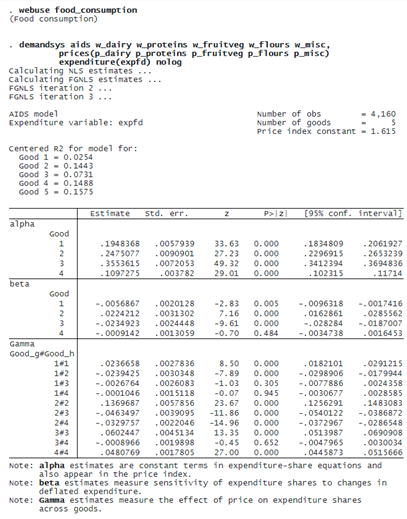 . webuse food_consumption
(Food consumption)

. demandsys aids w_dairy w_proteins w_fruitveg w_flours w_misc, prices(p_dairy p_proteins p_fruitveg p_flours p_misc) expenditure(expfd) nolog
Calculating NLS estimates ...
Calculating FGNLS estimates ...
FGNLS iteration 2 ...
FGNLS iteration 3 ...

AIDS model
Expenditure variable: expfd

Number of obs = 4,160
Number of goods = 5
Price index constant = 1.615

Centered R2 for model for:
Good 1 = 0.0254
Good 2 = 0.1443
Good 3 = 0.0731
Good 4 = 0.1488
Good 5 = 0.1575

| | Estimate | Std. err. | z | P>\|z\| | [95% conf. | interval] |
|---|---|---|---|---|---|---|
| alpha | | | | | | |
| Good | | | | | | |
| 1 | .1948368 | .0057939 | 33.63 | 0.000 | .1834809 | .2061927 |
| 2 | .2475077 | .0090901 | 27.23 | 0.000 | .2296915 | .2653239 |
| 3 | .3553615 | .0072053 | 49.32 | 0.000 | .3412394 | .3694836 |
| 4 | .1097275 | .003782 | 29.01 | 0.000 | .102315 | .11714 |
| beta | | | | | | |
| Good | | | | | | |
| 1 | -.0056867 | .0020128 | -2.83 | 0.005 | -.0096318 | -.0017416 |
| 2 | .0224212 | .0031302 | 7.16 | 0.000 | .0162861 | .0285562 |
| 3 | -.0234923 | .0024448 | -9.61 | 0.000 | -.028284 | -.0187007 |
| 4 | -.0009142 | .0013059 | -0.70 | 0.484 | -.0034738 | .0016453 |
| Gamma | | | | | | |
| Good_g#Good_h | | | | | | |
| 1#1 | .0236658 | .0027836 | 8.50 | 0.000 | .0182101 | .0291215 |
| 1#2 | -.0239425 | .0030348 | -7.89 | 0.000 | -.0298906 | -.0179944 |
| 1#3 | -.0026764 | .0026083 | -1.03 | 0.305 | -.0077886 | .0024358 |
| 1#4 | -.0001046 | .0015118 | -0.07 | 0.945 | -.0030677 | .0028585 |
| 2#2 | .1369687 | .0057856 | 23.67 | 0.000 | .1256291 | .1483083 |
| 2#3 | -.0463497 | .0039095 | -11.86 | 0.000 | -.0540122 | -.0386872 |
| 2#4 | -.0329757 | .0022046 | -14.96 | 0.000 | -.0372967 | -.0286548 |
| 3#3 | .0602447 | .0045134 | 13.35 | 0.000 | .0513987 | .0690908 |
| 3#4 | -.0008966 | .0019898 | -0.45 | 0.652 | -.0047965 | .0030034 |
| 4#4 | .0480769 | .0017805 | 27.00 | 0.000 | .0445873 | .0515666 |

Note: alpha estimates are constant terms in expenditure-share equations and also appear in the price index.
Note: beta estimates measure sensitivity of expenditure shares to changes in deflated expenditure.
Note: Gamma estimates measure the effect of price on expenditure shares across goods.